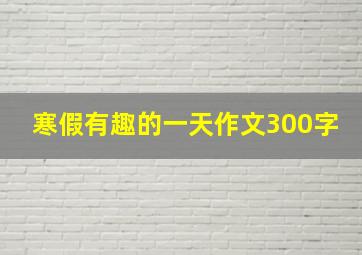 寒假有趣的一天作文300字